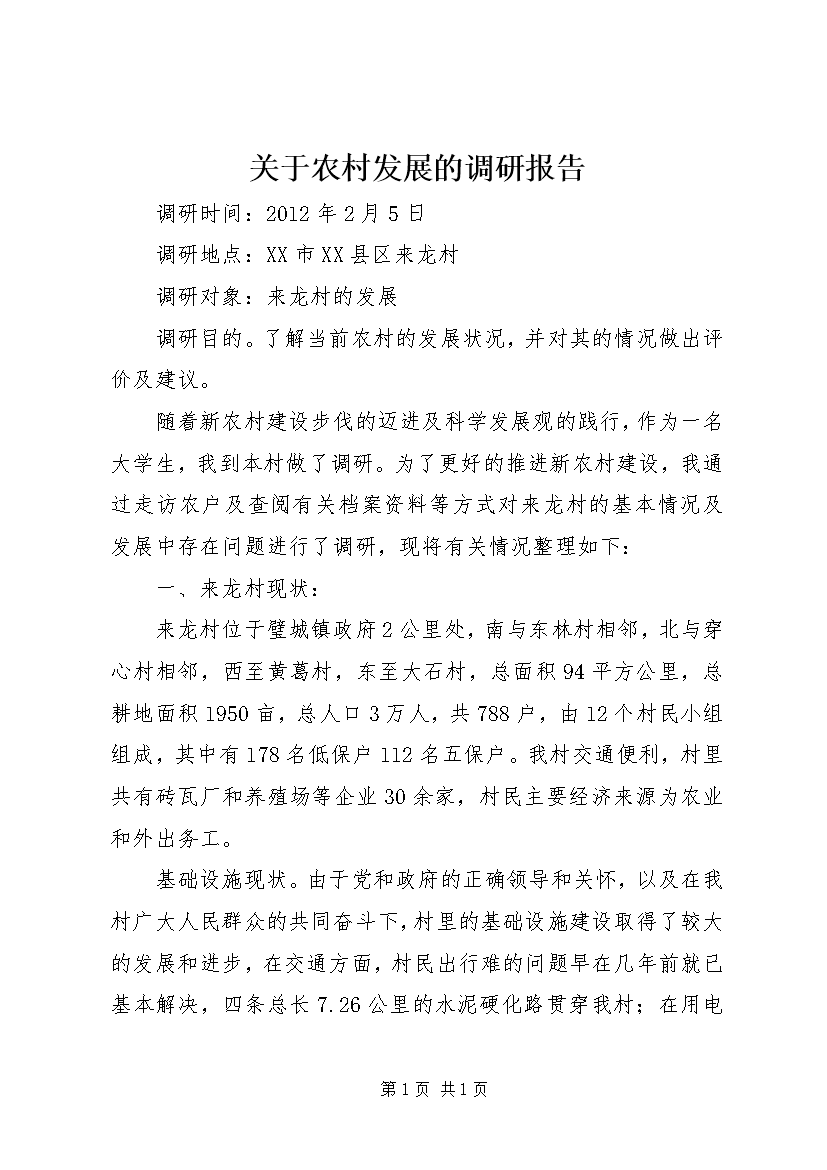 关于农村发展的调研报告

调研时间：2012年2月5日

调研地点：XX市XX县区来龙村

调研对象：来龙村的发展

调研目的。了解当前农村的发展状况，并对其的情况做出评价及建议。

随着新农村建设步伐的迈进及科学发展观的践行，作为一名大学生，我到本村做了调研。为了更好的推进新农村建设，我通过走访农户及查阅有关档案资料等方式对来龙村的基本情况及发展中存在问题进行了调研，现将有关情况整理如下：

一、来龙村现状：

来龙村位于璧城镇政府2公里处，南与东林村相邻，北与穿心村相邻，西至黄葛村，东至大石村，总面积94平方公里，总耕地面积1950亩，总人口3万人，共788户，由12个村民小组组成，其中有178名低保户112名五保户。我村交通便利，村里共有砖瓦厂和养殖场等企业30余家，村民主要经济来源为农业和外出务工。

基础设施现状。由于党和政府的正确领导和关怀，以及在我村广大人民群众的共同奋斗下，村里的基础设施建设取得了较大的发展和进步，在交通方面，村民出行难的问题早在几年前就已基本解决，四条总长7.26公里的水泥硬化路贯穿我村；在用电

第1页 共1页